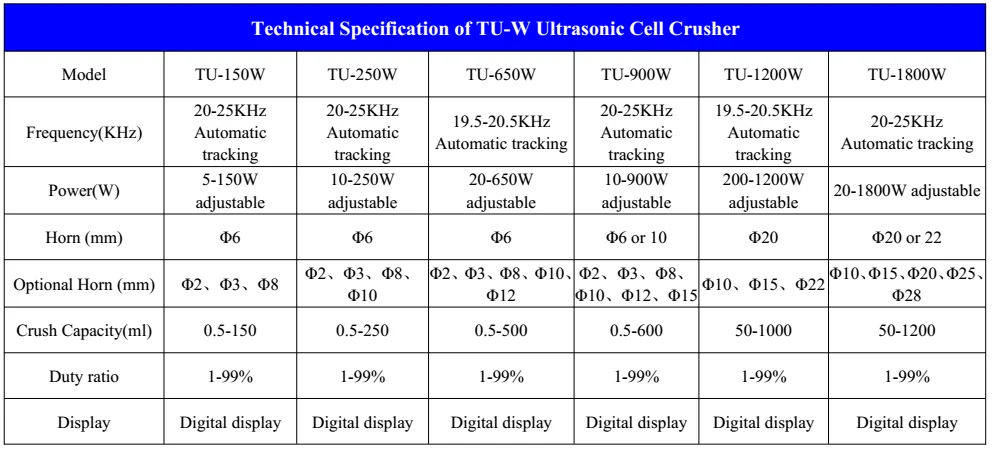 Technical Specification of TU-W Ultrasonic Cell Crusher

| Model | TU-150W | TU-250W | TU-650W | TU-900W | TU-1200W | TU-1800W |
|---|---|---|---|---|---|---|
| Frequency(KHz) | 20-25KHz Automatic tracking | 20-25KHz Automatic tracking | 19.5-20.5KHz Automatic tracking | 20-25KHz Automatic tracking | 19.5-20.5KHz Automatic tracking | 20-25KHz Automatic tracking |
| Power(W) | 5-150W adjustable | 10-250W adjustable | 20-650W adjustable | 10-900W adjustable | 200-1200W adjustable | 20-1800W adjustable |
| Horn (mm) | Φ6 | Φ6 | Φ6 | Φ6 or 10 | Φ20 | Φ20 or 22 |
| Optional Horn (mm) | Φ2、Φ3、Φ8 | Φ2、Φ3、Φ8、Φ10 | Φ2、Φ3、Φ8、Φ10、Φ12 | Φ2、Φ3、Φ8、Φ10、Φ12、Φ15 | Φ10、Φ15、Φ22 | Φ10、Φ15、Φ20、Φ25、Φ28 |
| Crush Capacity(ml) | 0.5-150 | 0.5-250 | 0.5-500 | 0.5-600 | 50-1000 | 50-1200 |
| Duty ratio | 1-99% | 1-99% | 1-99% | 1-99% | 1-99% | 1-99% |
| Display | Digital display | Digital display | Digital display | Digital display | Digital display | Digital display |